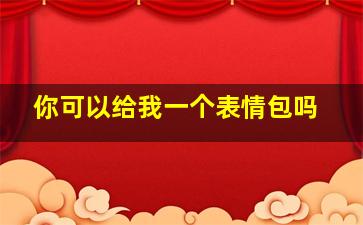 你可以给我一个表情包吗